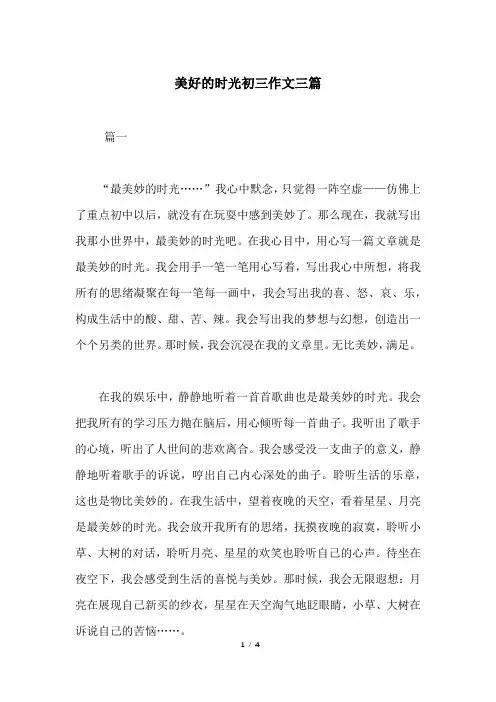 美好的时光初三作文三篇

篇一

“最美妙的时光……”我心中默念，只觉得一阵空虚——仿佛上了重点初中以后，就没有在玩耍中感到美妙了。那么现在，我就写出我那小世界中，最美妙的时光吧。在我心目中，用心写一篇文章就是最美妙的时光。我会用手一笔一笔用心写着，写出我心中所想，将我所有的思绪凝聚在每一笔每一画中，我会写出我的喜、怒、哀、乐，构成生活中的酸、甜、苦、辣。我会写出我的梦想与幻想，创造出一个个另类的世界。那时候，我会沉浸在我的文章里。无比美妙，满足。

在我的娱乐中，静静地听着一首首歌曲也是最美妙的时光。我会把我所有的学习压力抛在脑后，用心倾听每一首曲子。我听出了歌手的心境，听出了人世间的悲欢离合。我会感受没一支曲子的意义，静静地听着歌手的诉说，哼出自己内心深处的曲子。聆听生活的乐章，这也是物比美妙的。在我生活中，望着夜晚的天空，看着星星、月亮是最美妙的时光。我会放开我所有的思绪，抚摸夜晚的寂寞，聆听小草、大树的对话，聆听月亮、星星的欢笑也聆听自己的心声。待坐在夜空下，我会感受到生活的喜悦与美妙。那时候，我会无限遐想：月亮在展现自己新买的纱衣，星星在天空淘气地眨眼睛，小草、大树在诉说自己的苦恼……。

1 / 4